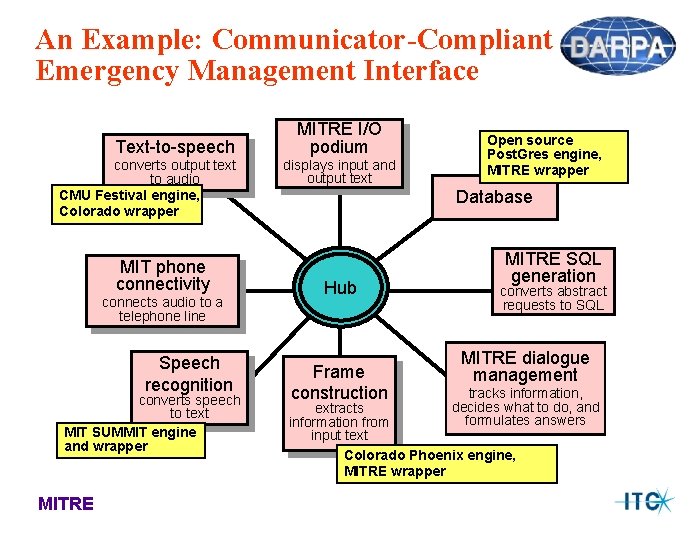 An Example: Communicator-Compliant Emergency Management Interface

DARPA

Text-to-speech
converts output text to audio

CMU Festival engine, Colorado wrapper

MITRE I/O podium
displays input and output text

Open source PostGres engine, MITRE wrapper

Database

MIT phone connectivity
connects audio to a telephone line

Hub

MITRE SQL generation
converts abstract requests to SQL

Speech recognition
converts speech to text

MIT SUMMIT engine and wrapper

Frame construction
extracts information from input text

Colorado Phoenix engine, MITRE wrapper

MITRE dialogue management
tracks information, decides what to do, and formulates answers

MITRE

ITC